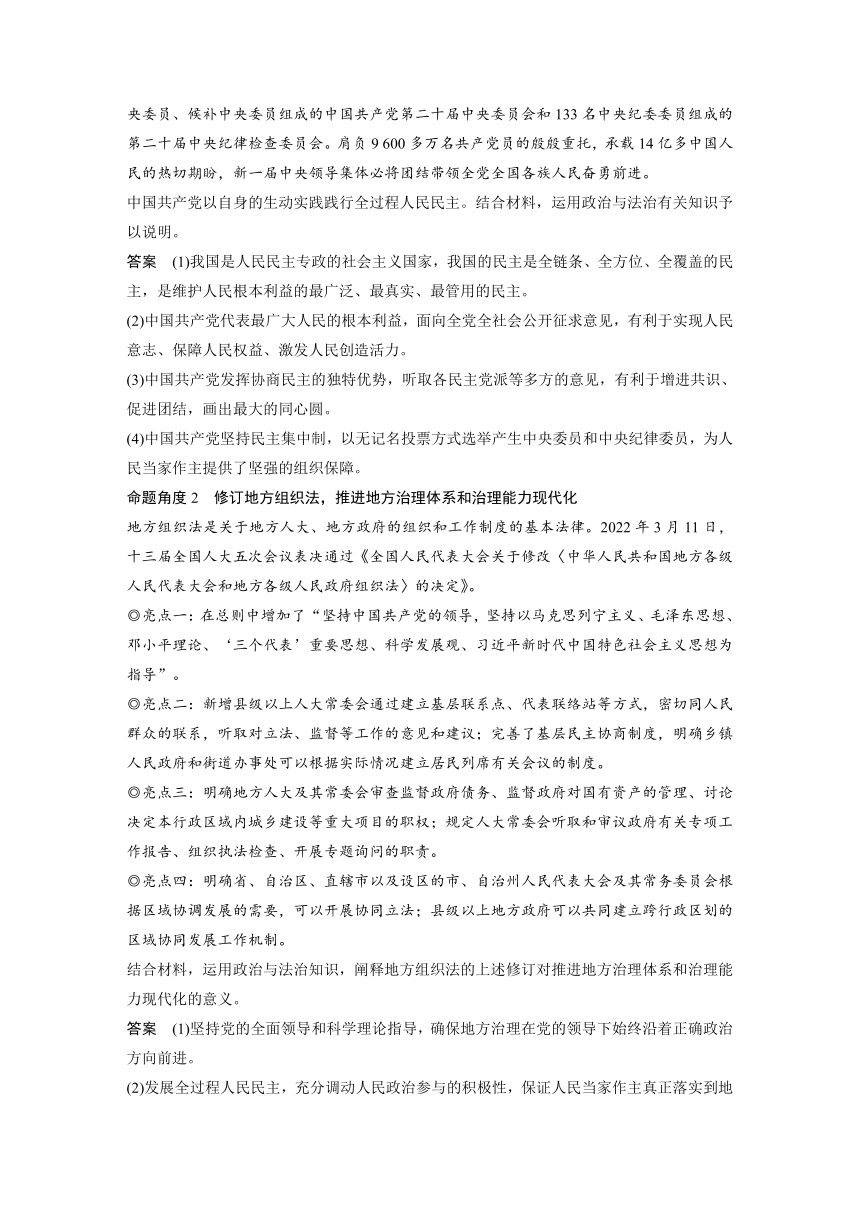 央委员、候补中央委员组成的中国共产党第二十届中央委员会和 133 名中央纪委委员组成的第二十届中央纪律检查委员会。肩负 9 600 多万名共产党员的殷殷重托，承载 14 亿多中国人民的热切期盼，新一届中央领导集体必将团结带领全党全国各族人民奋勇前进。

中国共产党以自身的生动实践践行全过程人民民主。结合材料，运用政治与法治有关知识予以说明。

答案 (1)我国是人民民主专政的社会主义国家，我国的民主是全链条、全方位、全覆盖的民主，是维护人民根本利益的最广泛、最真实、最管用的民主。

(2)中国共产党代表最广大人民的根本利益，面向全党全社会公开征求意见，有利于实现人民意志、保障人民权益、激发人民创造活力。

(3)中国共产党发挥协商民主的独特优势，听取各民主党派等多方的意见，有利于增进共识、促进团结，画出最大的同心圆。

(4)中国共产党坚持民主集中制，以无记名投票方式选举产生中央委员和中央纪律委员，为人民当家作主提供了坚强的组织保障。

命题角度 2 修订地方组织法，推进地方治理体系和治理能力现代化

地方组织法是关于地方人大、地方政府的组织和工作制度的基本法律。2022 年 3 月 11 日，十三届全国人大五次会议表决通过《全国人民代表大会关于修改〈中华人民共和国地方各级人民代表大会和地方各级人民政府组织法〉的决定》。

◎亮点一：在总则中增加了“坚持中国共产党的领导，坚持以马克思列宁主义、毛泽东思想、邓小平理论、‘三个代表’重要思想、科学发展观、习近平新时代中国特色社会主义思想为指导”。

◎亮点二：新增县级以上人大常委会通过建立基层联系点、代表联络站等方式，密切同人民群众的联系，听取对立法、监督等工作的意见和建议；完善了基层民主协商制度，明确乡镇人民政府和街道办事处可以根据实际情况建立居民列席有关会议的制度。

◎亮点三：明确地方人大及其常委会审查监督政府债务、监督政府对国有资产的管理、讨论决定本行政区域内城乡建设等重大项目的职权；规定人大常委会听取和审议政府有关专项工作报告、组织执法检查、开展专题询问的职责。

◎亮点四：明确省、自治区、直辖市以及设区的市、自治州人民代表大会及其常务委员会根据区域协调发展的需要，可以开展协同立法；县级以上地方政府可以共同建立跨行政区划的区域协同发展工作机制。

结合材料，运用政治与法治知识，阐释地方组织法的上述修订对推进地方治理体系和治理能力现代化的意义。

答案 (1)坚持党的全面领导和科学理论指导，确保地方治理在党的领导下始终沿着正确政治方向前进。

(2)发展全过程人民民主，充分调动人民政治参与的积极性，保证人民当家作主真正落实到地